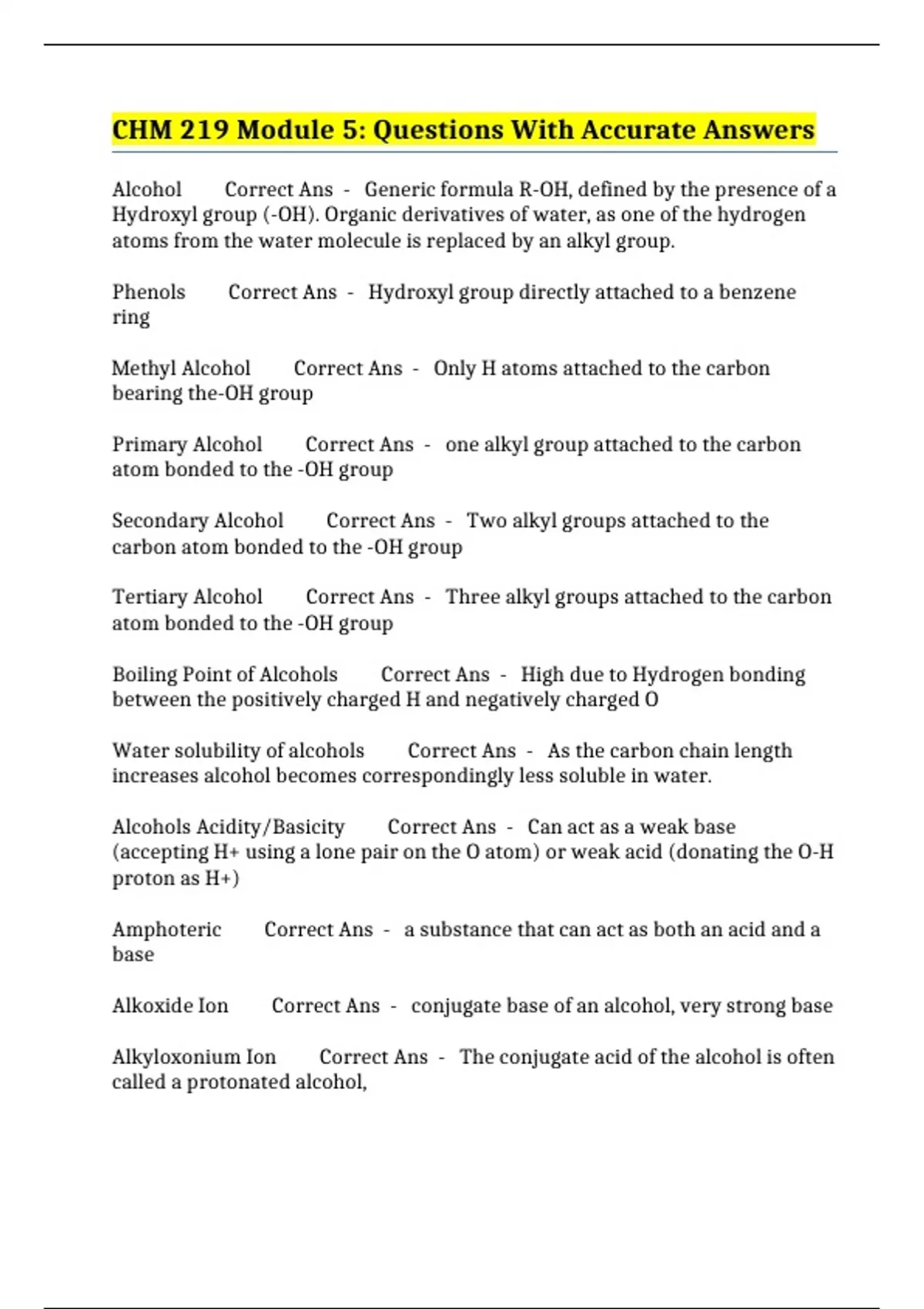 CHM 219 Module 5: Questions With Accurate Answers

Alcohol Correct Ans - Generic formula R-OH, defined by the presence of a Hydroxyl group (-OH). Organic derivatives of water, as one of the hydrogen atoms from the water molecule is replaced by an alkyl group.

Phenols Correct Ans - Hydroxyl group directly attached to a benzene ring

Methyl Alcohol Correct Ans - Only H atoms attached to the carbon bearing the-OH group

Primary Alcohol Correct Ans - one alkyl group attached to the carbon atom bonded to the -OH group

Secondary Alcohol Correct Ans - Two alkyl groups attached to the carbon atom bonded to the -OH group

Tertiary Alcohol Correct Ans - Three alkyl groups attached to the carbon atom bonded to the -OH group

Boiling Point of Alcohols Correct Ans - High due to Hydrogen bonding between the positively charged H and negatively charged O

Water solubility of alcohols Correct Ans - As the carbon chain length increases alcohol becomes correspondingly less soluble in water.

Alcohols Acidity/Basicity Correct Ans - Can act as a weak base (accepting H+ using a lone pair on the O atom) or weak acid (donating the O-H proton as H+)

Amphoteric Correct Ans - a substance that can act as both an acid and a base

Alkoxide Ion Correct Ans - conjugate base of an alcohol, very strong base

Alkyloxonium Ion Correct Ans - The conjugate acid of the alcohol is often called a protonated alcohol,